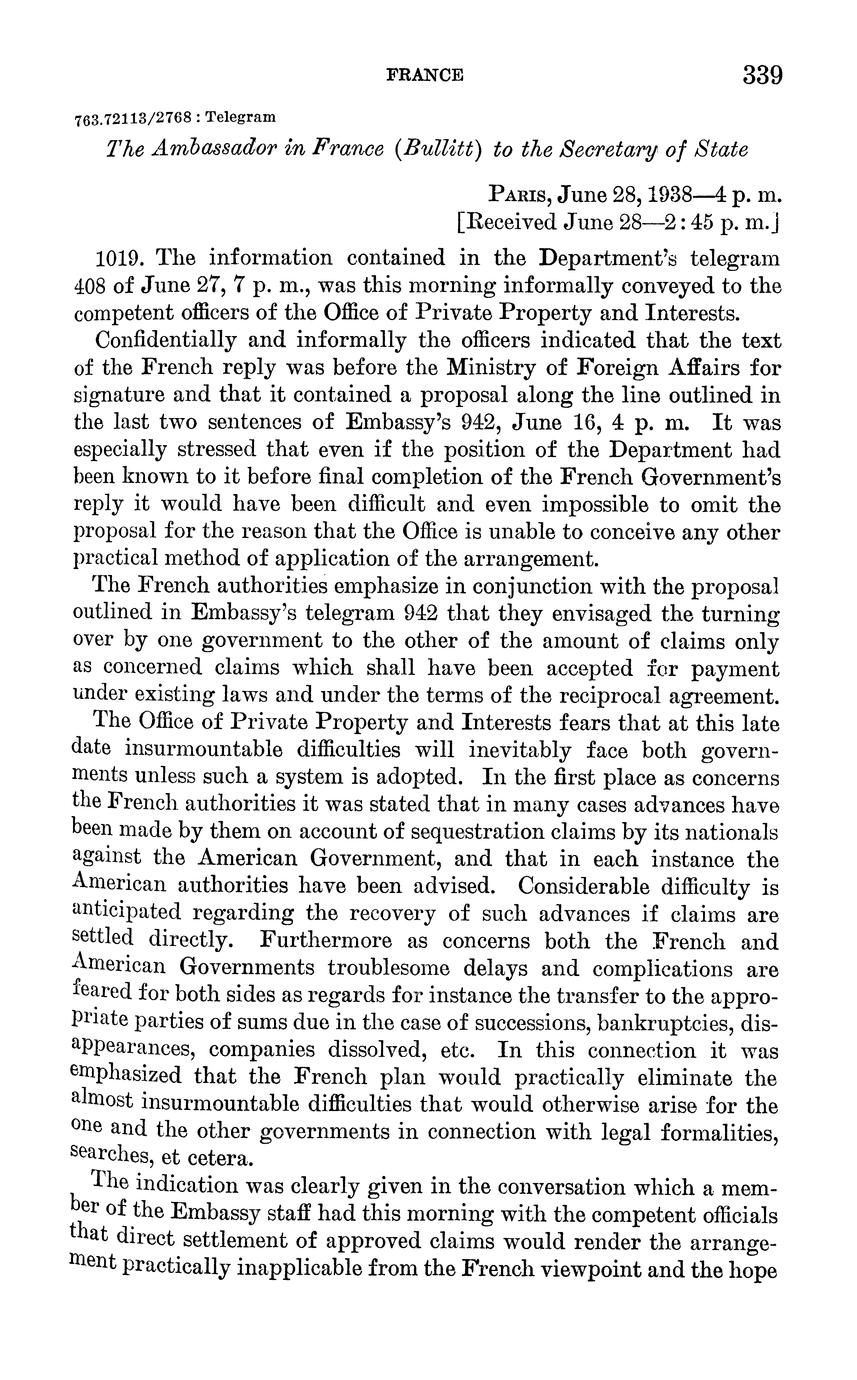 FRANCE 339

763.72113/2768 : Telegram

The Ambassador in France (Bullitt) to the Secretary of State

Paris, June 28, 1938—4 p. m.
[Received June 28—2:45 p. m.]

1019. The information contained in the Department's telegram 408 of June 27, 7 p. m., was this morning informally conveyed to the competent officers of the Office of Private Property and Interests.

Confidentially and informally the officers indicated that the text of the French reply was before the Ministry of Foreign Affairs for signature and that it contained a proposal along the line outlined in the last two sentences of Embassy's 942, June 16, 4 p. m. It was especially stressed that even if the position of the Department had been known to it before final completion of the French Government's reply it would have been difficult and even impossible to omit the proposal for the reason that the Office is unable to conceive any other practical method of application of the arrangement.

The French authorities emphasize in conjunction with the proposal outlined in Embassy's telegram 942 that they envisaged the turning over by one government to the other of the amount of claims only as concerned claims which shall have been accepted for payment under existing laws and under the terms of the reciprocal agreement.

The Office of Private Property and Interests fears that at this late date insurmountable difficulties will inevitably face both governments unless such a system is adopted. In the first place as concerns the French authorities it was stated that in many cases advances have been made by them on account of sequestration claims by its nationals against the American Government, and that in each instance the American authorities have been advised. Considerable difficulty is anticipated regarding the recovery of such advances if claims are settled directly. Furthermore as concerns both the French and American Governments troublesome delays and complications are feared for both sides as regards for instance the transfer to the appropriate parties of sums due in the case of successions, bankruptcies, disappearances, companies dissolved, etc. In this connection it was emphasized that the French plan would practically eliminate the almost insurmountable difficulties that would otherwise arise for the one and the other governments in connection with legal formalities, searches, et cetera.

The indication was clearly given in the conversation which a member of the Embassy staff had this morning with the competent officials that direct settlement of approved claims would render the arrangement practically inapplicable from the French viewpoint and the hope